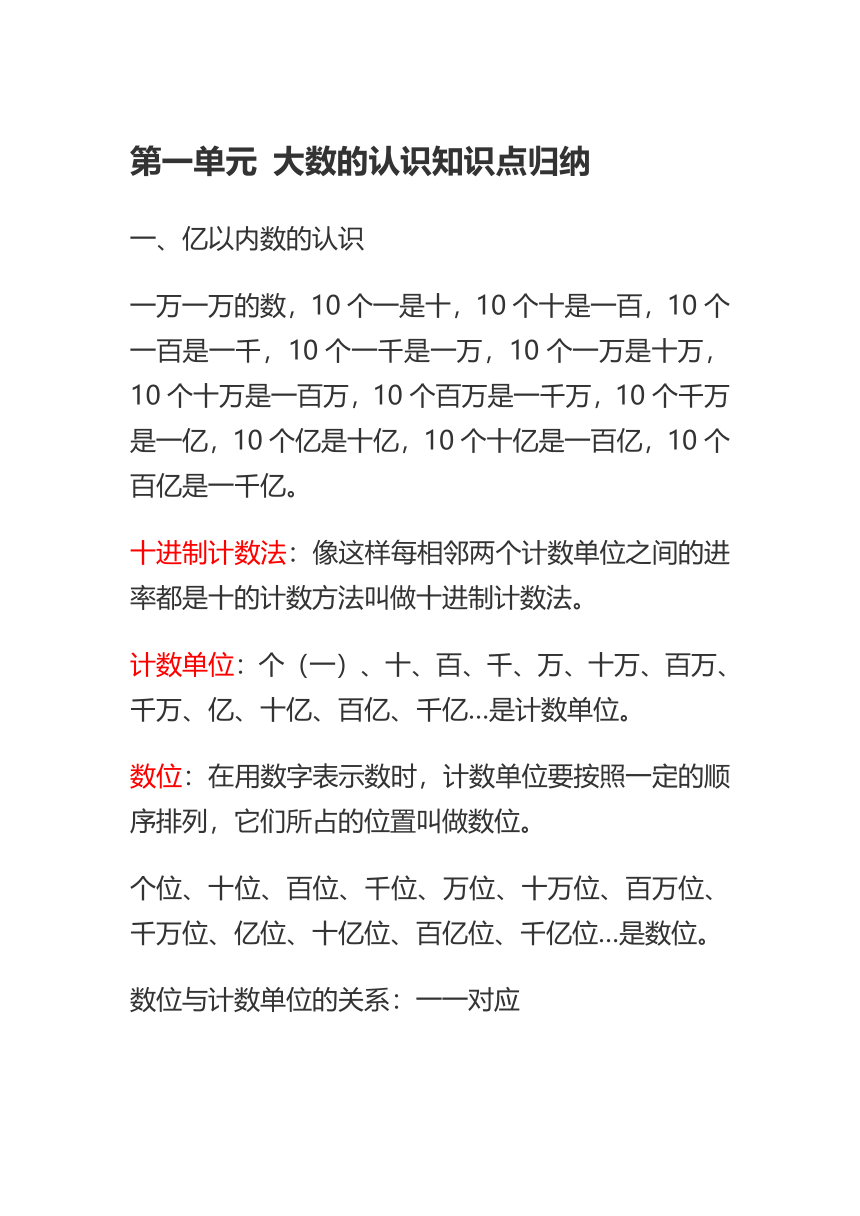 第一单元 大数的认识知识点归纳

一、亿以内数的认识

一万一万的数，10 个一是十，10 个十是一百，10 个一百是一千，10 个一千是一万，10 个一万是十万，10 个十万是一百万，10 个百万是一千万，10 个千万是一亿，10 个亿是十亿，10 个十亿是一百亿，10 个百亿是一千亿。

十进制计数法：像这样每相邻两个计数单位之间的进率都是十的计数方法叫做十进制计数法。

计数单位：个（一）、十、百、千、万、十万、百万、千万、亿、十亿、百亿、千亿…是计数单位。

数位：在用数字表示数时，计数单位要按照一定的顺序排列，它们所占的位置叫做数位。

个位、十位、百位、千位、万位、十万位、百万位、千万位、亿位、十亿位、百亿位、千亿位…是数位。

数位与计数单位的关系：一一对应